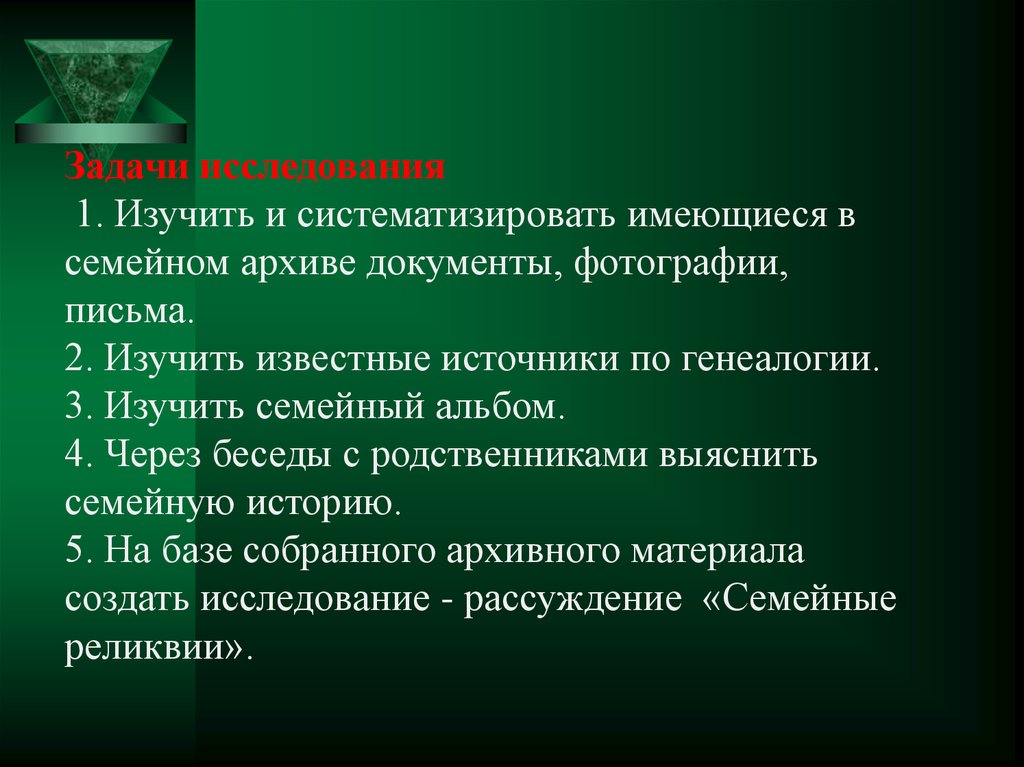 Задачи исследования
1. Изучить и систематизировать имеющиеся в семейном архиве документы, фотографии, письма.
2. Изучить известные источники по генеалогии.
3. Изучить семейный альбом.
4. Через беседы с родственниками выяснить семейную историю.
5. На базе собранного архивного материала создать исследование - рассуждение «Семейные реликвии».